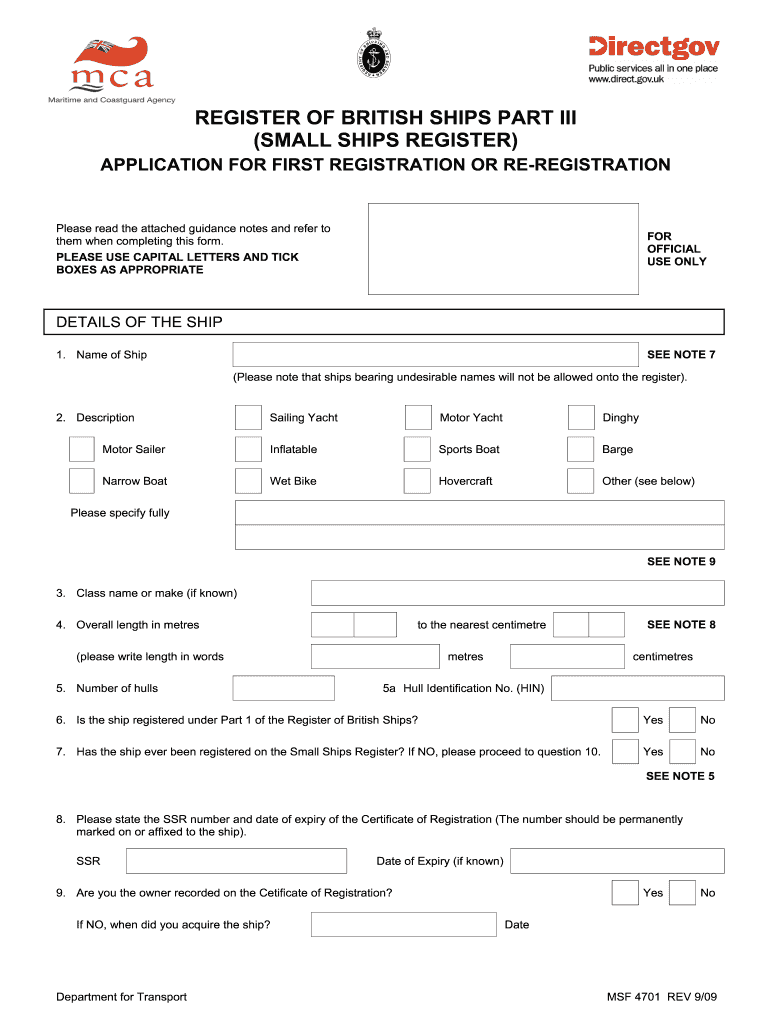 mca
Maritime and Coastguard Agency

Directgov
Public services all in one place
www.direct.gov.uk

REGISTER OF BRITISH SHIPS PART III
(SMALL SHIPS REGISTER)
APPLICATION FOR FIRST REGISTRATION OR RE-REGISTRATION

Please read the attached guidance notes and refer to them when completing this form.
PLEASE USE CAPITAL LETTERS AND TICK BOXES AS APPROPRIATE

FOR OFFICIAL USE ONLY

DETAILS OF THE SHIP

1. Name of Ship SEE NOTE 7
(Please note that ships bearing undesirable names will not be allowed onto the register).

2. Description
Sailing Yacht
Motor Yacht
Dinghy
Motor Sailer
Inflatable
Sports Boat
Barge
Narrow Boat
Wet Bike
Hovercraft
Other (see below)

Please specify fully

SEE NOTE 9

3. Class name or make (if known)

4. Overall length in metres to the nearest centimetre SEE NOTE 8
(please write length in words metres centimetres

5. Number of hulls 5a Hull Identification No. (HIN)

6. Is the ship registered under Part 1 of the Register of British Ships? Yes No

7. Has the ship ever been registered on the Small Ships Register? If NO, please proceed to question 10. Yes No
SEE NOTE 5

8. Please state the SSR number and date of expiry of the Certificate of Registration (The number should be permanently marked on or affixed to the ship).
SSR Date of Expiry (if known)

9. Are you the owner recorded on the Cetificate of Registration? Yes No
If NO, when did you acquire the ship? Date

Department for Transport MSF 4701 REV 9/09